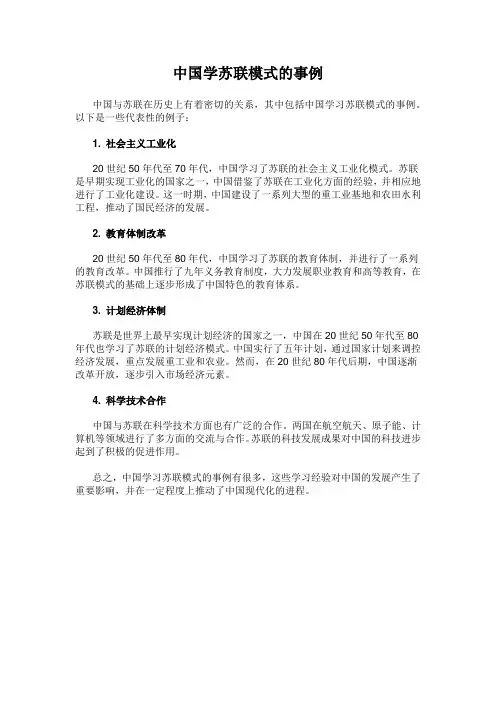 中国学苏联模式的事例

中国与苏联在历史上有着密切的关系，其中包括中国学习苏联模式的事例。以下是一些代表性的例子：

1. 社会主义工业化

20 世纪 50 年代至 70 年代，中国学习了苏联的社会主义工业化模式。苏联是早期实现工业化的国家之一，中国借鉴了苏联在工业化方面的经验，并相应地进行了工业化建设。这一时期，中国建设了一系列大型的重工业基地和农田水利工程，推动了国民经济的发展。

2. 教育体制改革

20 世纪 50 年代至 80 年代，中国学习了苏联的教育体制，并进行了一系列的教育改革。中国推行了九年义务教育制度，大力发展职业教育和高等教育，在苏联模式的基础上逐步形成了中国特色的教育体系。

3. 计划经济体制

苏联是世界上最早实现计划经济的国家之一，中国在 20 世纪 50 年代至 80 年代也学习了苏联的计划经济模式。中国实行了五年计划，通过国家计划来调控经济发展，重点发展重工业和农业。然而，在 20 世纪 80 年代后期，中国逐渐改革开放，逐步引入市场经济元素。

4. 科学技术合作

中国与苏联在科学技术方面也有广泛的合作。两国在航空航天、原子能、计算机等领域进行了多方面的交流与合作。苏联的科技发展成果对中国的科技进步起到了积极的促进作用。

总之，中国学习苏联模式的事例有很多，这些学习经验对中国的发展产生了重要影响，并在一定程度上推动了中国现代化的进程。